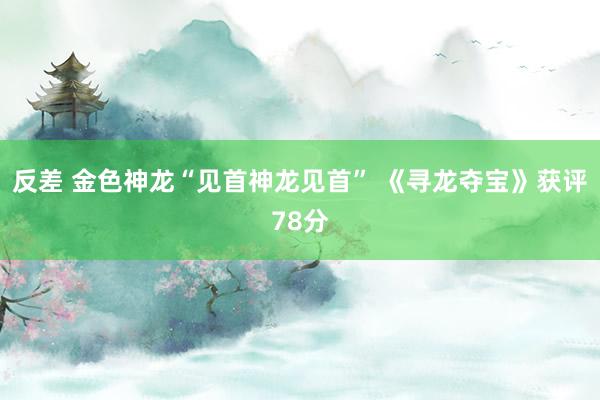 反差 金色神龙“见首神龙见首” 《寻龙夺宝》获评78分